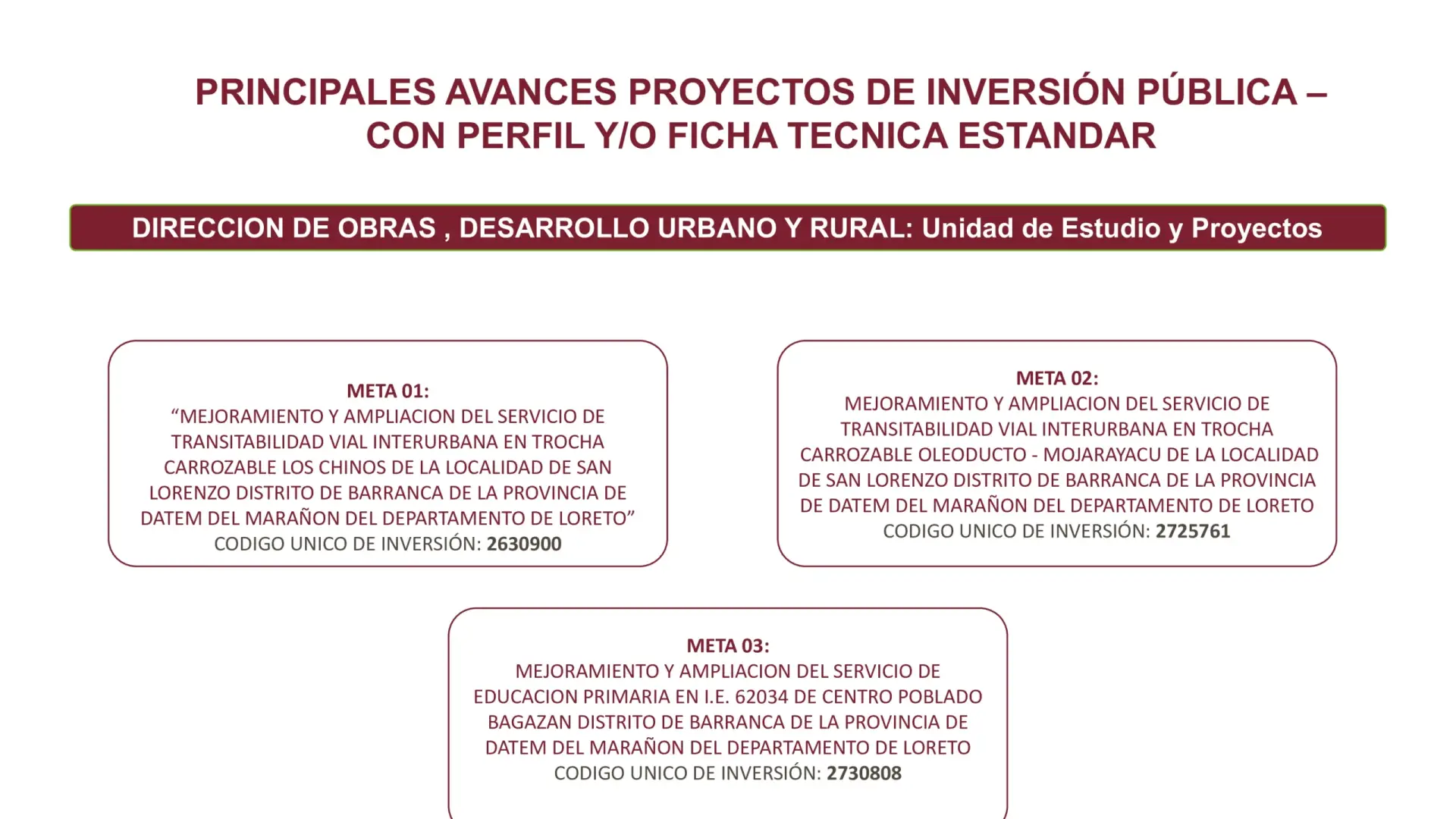 PRINCIPALES AVANCES PROYECTOS DE INVERSIÓN PÚBLICA – CON PERFIL Y/O FICHA TECNICA ESTANDAR

DIRECCION DE OBRAS , DESARROLLO URBANO Y RURAL: Unidad de Estudio y Proyectos

META 01:
“MEJORAMIENTO Y AMPLIACION DEL SERVICIO DE TRANSITABILIDAD VIAL INTERURBANA EN TROCHA CARROZABLE LOS CHINOS DE LA LOCALIDAD DE SAN LORENZO DISTRITO DE BARRANCA DE LA PROVINCIA DE DATEM DEL MARAÑON DEL DEPARTAMENTO DE LORETO”
CODIGO UNICO DE INVERSIÓN: 2630900

META 02:
MEJORAMIENTO Y AMPLIACION DEL SERVICIO DE TRANSITABILIDAD VIAL INTERURBANA EN TROCHA CARROZABLE OLEODUCTO - MOJARAYACU DE LA LOCALIDAD DE SAN LORENZO DISTRITO DE BARRANCA DE LA PROVINCIA DE DATEM DEL MARAÑON DEL DEPARTAMENTO DE LORETO
CODIGO UNICO DE INVERSIÓN: 2725761

META 03:
MEJORAMIENTO Y AMPLIACION DEL SERVICIO DE EDUCACION PRIMARIA EN I.E. 62034 DE CENTRO POBLADO BAGAZAN DISTRITO DE BARRANCA DE LA PROVINCIA DE DATEM DEL MARAÑON DEL DEPARTAMENTO DE LORETO
CODIGO UNICO DE INVERSIÓN: 2730808